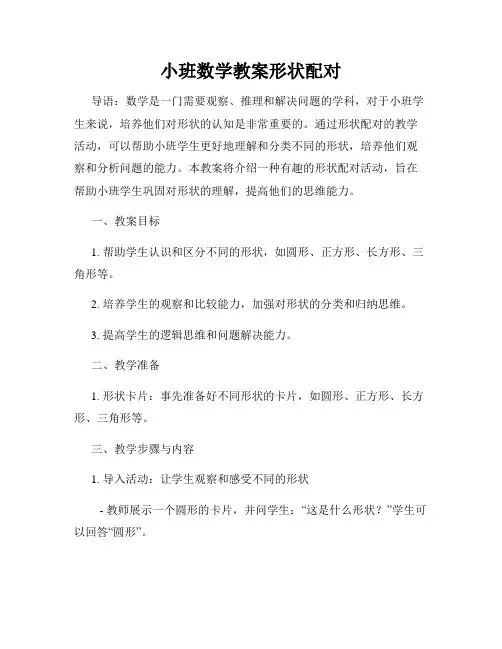 小班数学教案形状配对

导语：数学是一门需要观察、推理和解决问题的学科，对于小班学生来说，培养他们对形状的认知是非常重要的。通过形状配对的教学活动，可以帮助小班学生更好地理解和分类不同的形状，培养他们观察和分析问题的能力。本教案将介绍一种有趣的形状配对活动，旨在帮助小班学生巩固对形状的理解，提高他们的思维能力。

一、教案目标

1. 帮助学生认识和区分不同的形状，如圆形、正方形、长方形、三角形等。

2. 培养学生的观察和比较能力，加强对形状的分类和归纳思维。

3. 提高学生的逻辑思维和问题解决能力。

二、教学准备

1. 形状卡片：事先准备好不同形状的卡片，如圆形、正方形、长方形、三角形等。

三、教学步骤与内容

1. 导入活动：让学生观察和感受不同的形状

- 教师展示一个圆形的卡片，并问学生：“这是什么形状？”学生可以回答“圆形”。